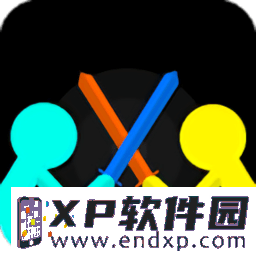 XP软件园
www.endxp.com